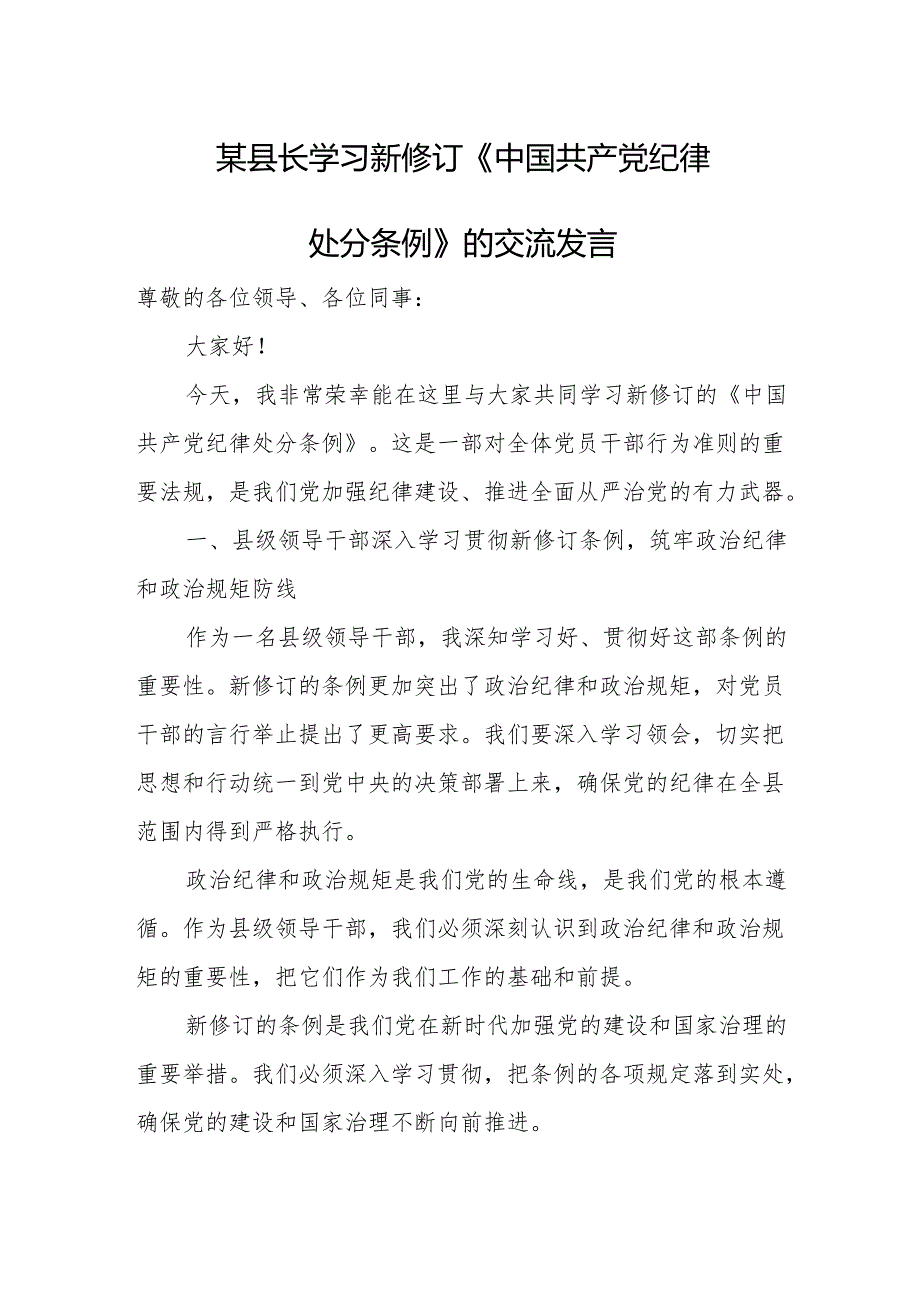 某县长学习新修订《中国共产党纪律处分条例》的交流发言

尊敬的各位领导、各位同事：

大家好！

今天，我非常荣幸能在这里与大家共同学习新修订的《中国共产党纪律处分条例》。这是一部对全体党员干部行为准则的重要法规，是我们党加强纪律建设、推进全面从严治党的有力武器。

一、县级领导干部深入学习贯彻新修订条例，筑牢政治纪律和政治规矩防线

作为一名县级领导干部，我深知学习好、贯彻好这部条例的重要性。新修订的条例更加突出了政治纪律和政治规矩，对党员干部的言行举止提出了更高要求。我们要深入学习领会，切实把思想和行动统一到党中央的决策部署上来，确保党的纪律在全县范围内得到严格执行。

政治纪律和政治规矩是我们党的生命线，是我们党的根本遵循。作为县级领导干部，我们必须深刻认识到政治纪律和政治规矩的重要性，把它们作为我们工作的基础和前提。

新修订的条例是我们党在新时代加强党的建设和国家治理的重要举措。我们必须深入学习贯彻，把条例的各项规定落到实处，确保党的建设和国家治理不断向前推进。